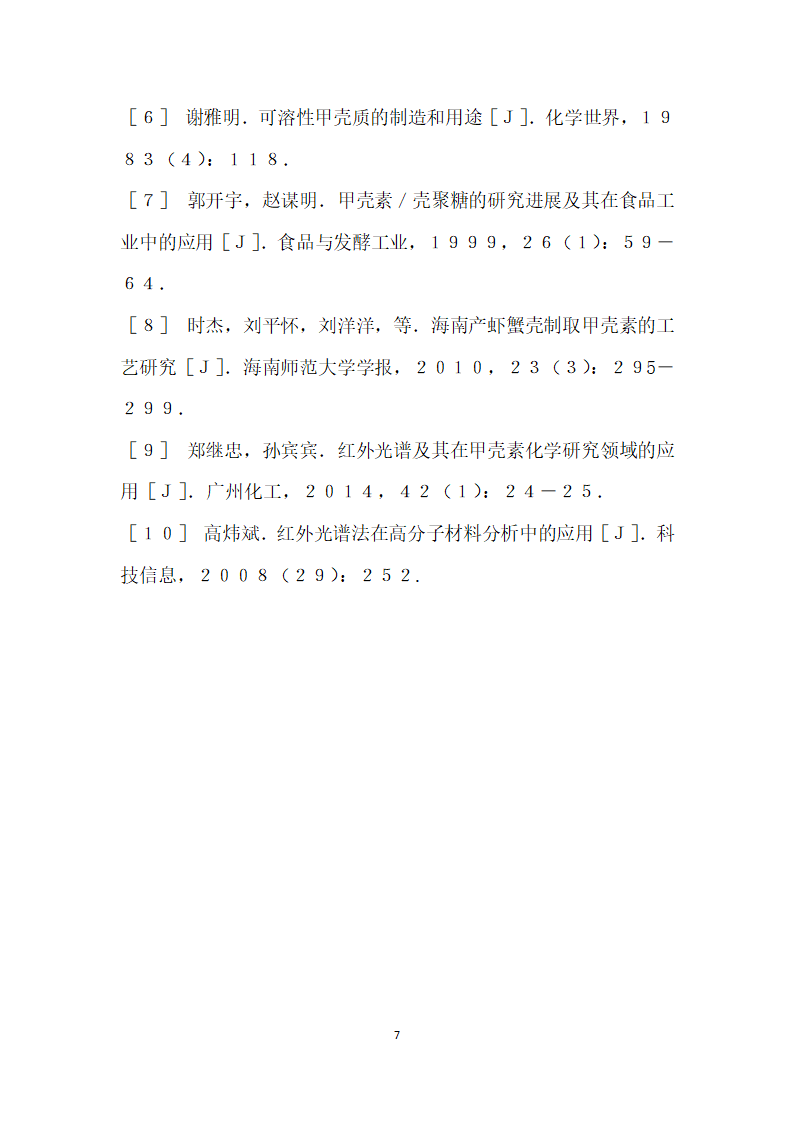 ［６］ 谢雅明．可溶性甲壳质的制造和用途［Ｊ］．化学世界，１９８３（4）：１１８．

［７］ 郭开宇，赵谋明．甲壳素／壳聚糖的研究进展及其在食品工业中的应用［Ｊ］．食品与发酵工业，１９９９，２６（1）：５９－６４．

［８］ 时杰，刘平怀，刘洋洋，等．海南产虾蟹壳制取甲壳素的工艺研究［Ｊ］．海南师范大学学报，２０１０，２３（３）：２95－２９９．

［９］ 郑继忠，孙宾宾．红外光谱及其在甲壳素化学研究领域的应用［Ｊ］．广州化工，２０１４，４２（1）：２４－２５．

［１０］ 高炜斌．红外光谱法在高分子材料分析中的应用［Ｊ］．科技信息，２００８（２９）：２５２．

7